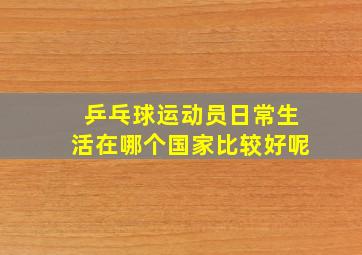 乒乓球运动员日常生活在哪个国家比较好呢